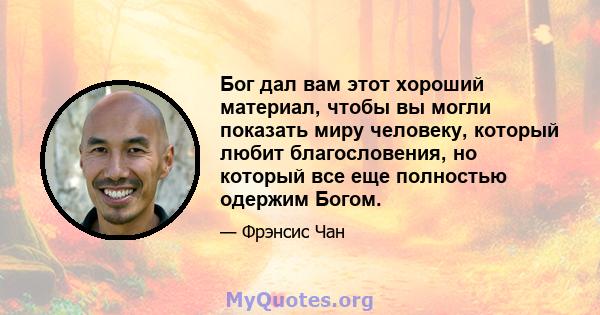 Бог дал вам этот хороший материал, чтобы вы могли показать миру человеку, который любит благословения, но который все еще полностью одержим Богом.

— Фрэнсис Чан

MyQuotes.org